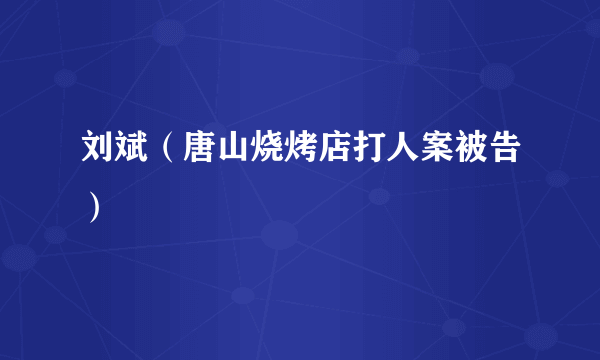 刘斌（唐山烧烤店打人案被告）